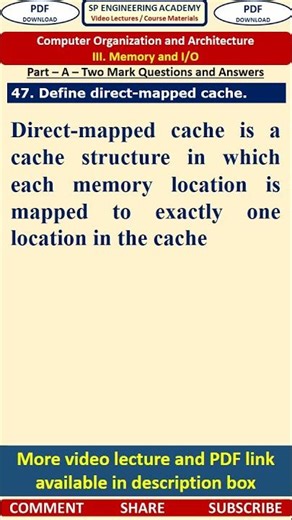 PDF
DOWNLOAD

SP ENGINEERING ACADEMY
Video Lectures / Course Materials

PDF
DOWNLOAD

Computer Organization and Architecture
III. Memory and I/O

Part – A – Two Mark Questions and Answers

47. Define direct-mapped cache.

Direct-mapped cache is a cache structure in which each memory location is mapped to exactly one location in the cache

More video lecture and PDF link available in description box

COMMENT SHARE SUBSCRIBE